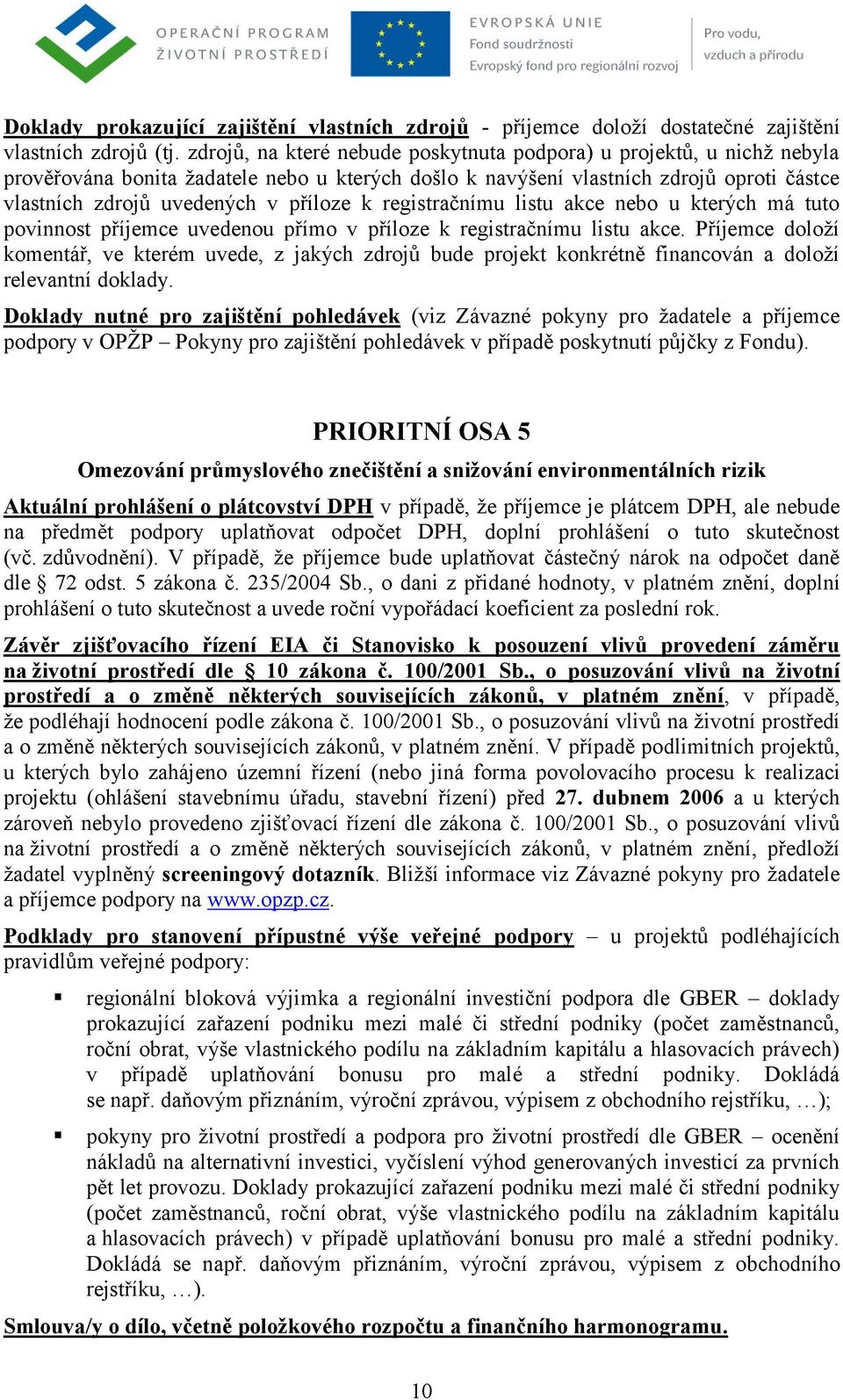 OPERAČNÍ PROGRAM ŽIVOTNÍ PROSTŘEDÍ

EVROPSKÁ UNIE
Fond soudržnosti
Evropský fond pro regionální rozvoj

Pro vodu, vzduch a přírodu

Doklady prokazující zajištění vlastních zdrojů - příjemce doloží dostatečné zajištění vlastních zdrojů (tj. zdrojů, na které nebude poskytnuta podpora) u projektů, u nichž nebyla prověřována bonita žadatele nebo u kterých došlo k navýšení vlastních zdrojů oproti částce vlastních zdrojů uvedených v příloze k registračnímu listu akce nebo u kterých má tuto povinnost příjemce uvedenou přímo v příloze k registračnímu listu akce. Příjemce doloží komentář, ve kterém uvede, z jakých zdrojů bude projekt konkrétně financován a doloží relevantní doklady.

Doklady nutné pro zajištění pohledávek (viz Závazné pokyny pro žadatele a příjemce podpory v OPŽP – Pokyny pro zajištění pohledávek v případě poskytnutí půjčky z Fondu).

PRIORITNÍ OSA 5

Omezování průmyslového znečištění a snižování environmentálních rizik

Aktuální prohlášení o plátcovství DPH v případě, že příjemce je plátcem DPH, ale nebude na předmět podpory uplatňovat odpočet DPH, doplní prohlášení o tuto skutečnost (vč. zdůvodnění). V případě, že příjemce bude uplatňovat částečný nárok na odpočet daně dle § 72 odst. 5 zákona č. 235/2004 Sb., o dani z přidané hodnoty, v platném znění, doplní prohlášení o tuto skutečnost a uvede roční vypořádací koeficient za poslední rok.

Závěr zjišťovacího řízení EIA či Stanovisko k posouzení vlivů provedení záměru na životní prostředí dle § 10 zákona č. 100/2001 Sb., o posuzování vlivů na životní prostředí a o změně některých souvisejících zákonů, v platném znění, v případě, že podléhají hodnocení podle zákona č. 100/2001 Sb., o posuzování vlivů na životní prostředí a o změně některých souvisejících zákonů, v platném znění. V případě podlimitních projektů, u kterých bylo zahájeno územní řízení (nebo jiná forma povolovacího procesu k realizaci projektu (ohlášení stavebnímu úřadu, stavební řízení) před 27. dubnem 2006 a u kterých zároveň nebylo provedeno zjišťovací řízení dle zákona č. 100/2001 Sb., o posuzování vlivů na životní prostředí a o změně některých souvisejících zákonů, v platném znění, předloží žadatel vyplněný screeningový dotazník. Bližší informace viz Závazné pokyny pro žadatele a příjemce podpory na www.opzp.cz.

Podklady pro stanovení přípustné výše veřejné podpory – u projektů podléhajících pravidlům veřejné podpory:

▪ regionální bloková výjimka a regionální investiční podpora dle GBER – doklady prokazující zařazení podniku mezi malé či střední podniky (počet zaměstnanců, roční obrat, výše vlastnického podílu na základním kapitálu a hlasovacích právech) v případě uplatňování bonusu pro malé a střední podniky. Dokládá se např. daňovým přiznáním, výroční zprávou, výpisem z obchodního rejstříku, …);

▪ pokyny pro životní prostředí a podpora pro životní prostředí dle GBER – ocenění nákladů na alternativní investici, vyčíslení výhod generovaných investicí za prvních pět let provozu. Doklady prokazující zařazení podniku mezi malé či střední podniky (počet zaměstnanců, roční obrat, výše vlastnického podílu na základním kapitálu a hlasovacích právech) v případě uplatňování bonusu pro malé a střední podniky. Dokládá se např. daňovým přiznáním, výroční zprávou, výpisem z obchodního rejstříku, …).

Smlouva/y o dílo, včetně položkového rozpočtu a finančního harmonogramu.

10